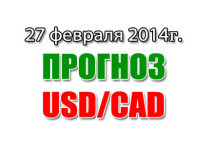 27 февраля 2014г.
ПРОГНОЗ
USD/CAD